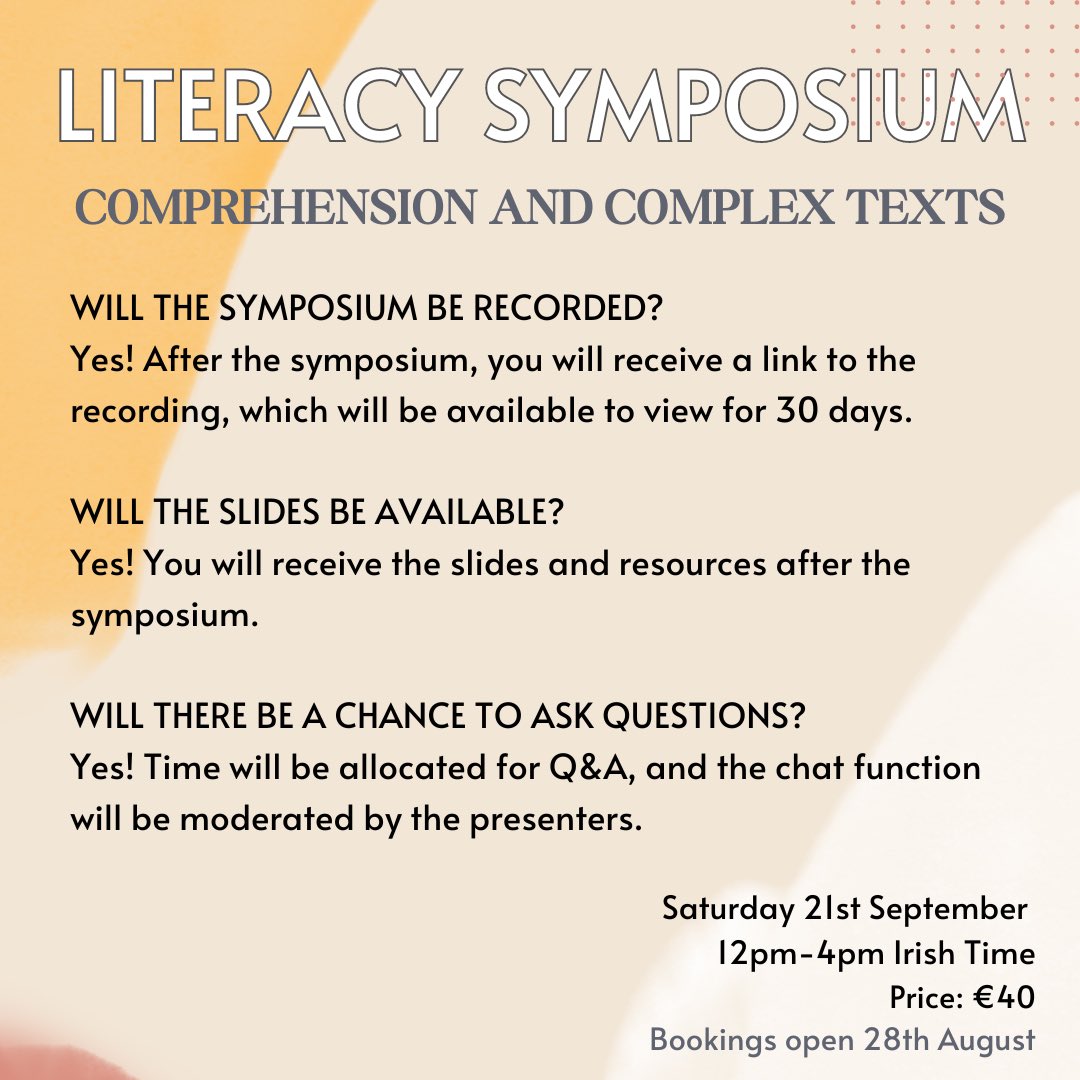 LITERACY SYMPOSIUM
COMPREHENSION AND COMPLEX TEXTS

WILL THE SYMPOSIUM BE RECORDED?
Yes! After the symposium, you will receive a link to the recording, which will be available to view for 30 days.

WILL THE SLIDES BE AVAILABLE?
Yes! You will receive the slides and resources after the symposium.

WILL THERE BE A CHANCE TO ASK QUESTIONS?
Yes! Time will be allocated for Q&A, and the chat function will be moderated by the presenters.

Saturday 21st September
12pm-4pm Irish Time
Price: €40
Bookings open 28th August